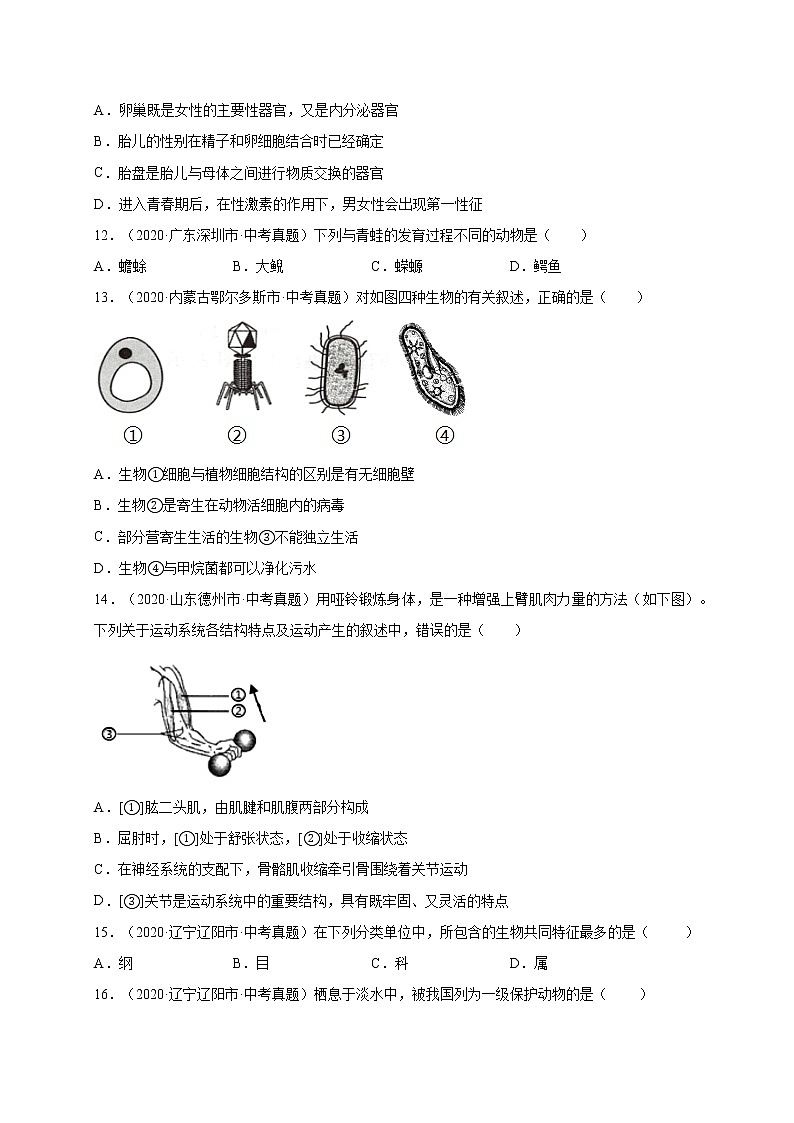 A．卵巢既是女性的主要性器官，又是内分泌器官

B．胎儿的性别在精子和卵细胞结合时已经确定

C．胎盘是胎儿与母体之间进行物质交换的器官

D．进入青春期后，在性激素的作用下，男女性会出现第一性征

12．（2020·广东深圳市·中考真题）下列与青蛙的发育过程不同的动物是（　　）

A．蟾蜍　　B．大鲵　　C．蝾螈　　D．鳄鱼

13．（2020·内蒙古鄂尔多斯市·中考真题）对如图四种生物的有关叙述，正确的是（　　）

①　②　③　④

A．生物①细胞与植物细胞结构的区别是有无细胞壁

B．生物②是寄生在动物活细胞内的病毒

C．部分营寄生生活的生物③不能独立生活

D．生物④与甲烷菌都可以净化污水

14．（2020·山东德州市·中考真题）用哑铃锻炼身体，是一种增强上臂肌肉力量的方法（如下图）。下列关于运动系统各结构特点及运动产生的叙述中，错误的是（　　）

①
②
③

A．[①]肱二头肌，由肌腱和肌腹两部分构成

B．屈肘时，[①]处于舒张状态，[②]处于收缩状态

C．在神经系统的支配下，骨骼肌收缩牵引骨围绕着关节运动

D．[③]关节是运动系统中的重要结构，具有既牢固、又灵活的特点

15．（2020·辽宁辽阳市·中考真题）在下列分类单位中，所包含的生物共同特征最多的是（　　）

A．纲　　B．目　　C．科　　D．属

16．（2020·辽宁辽阳市·中考真题）栖息于淡水中，被我国列为一级保护动物的是（　　）